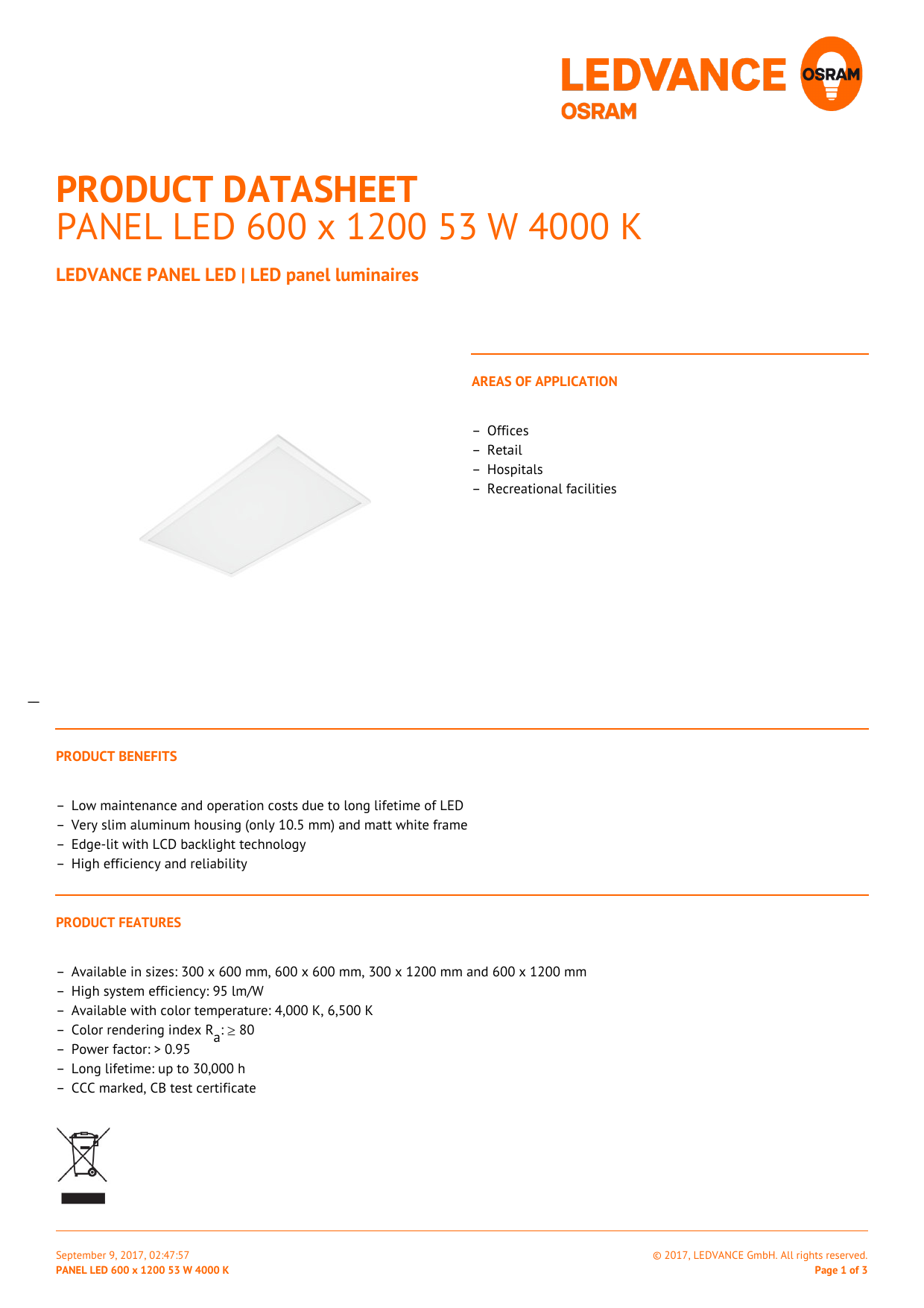 LEDVANCE OSRAM
OSRAM

PRODUCT DATASHEET
PANEL LED 600 x 1200 53 W 4000 K

LEDVANCE PANEL LED | LED panel luminaires

AREAS OF APPLICATION

– Offices
– Retail
– Hospitals
– Recreational facilities

PRODUCT BENEFITS

– Low maintenance and operation costs due to long lifetime of LED
– Very slim aluminum housing (only 10.5 mm) and matt white frame
– Edge-lit with LCD backlight technology
– High efficiency and reliability

PRODUCT FEATURES

– Available in sizes: 300 x 600 mm, 600 x 600 mm, 300 x 1200 mm and 600 x 1200 mm
– High system efficiency: 95 lm/W
– Available with color temperature: 4,000 K, 6,500 K
– Color rendering index $R_a$: ≥ 80
– Power factor: > 0.95
– Long lifetime: up to 30,000 h
– CCC marked, CB test certificate

September 9, 2017, 02:47:57
PANEL LED 600 x 1200 53 W 4000 K
© 2017, LEDVANCE GmbH. All rights reserved.
Page 1 of 3